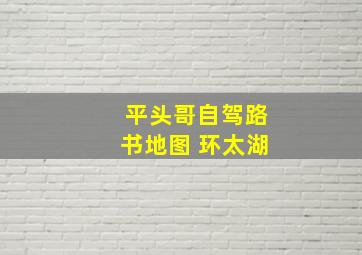 平头哥自驾路书地图 环太湖